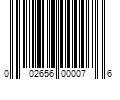 0 02656 00007 6